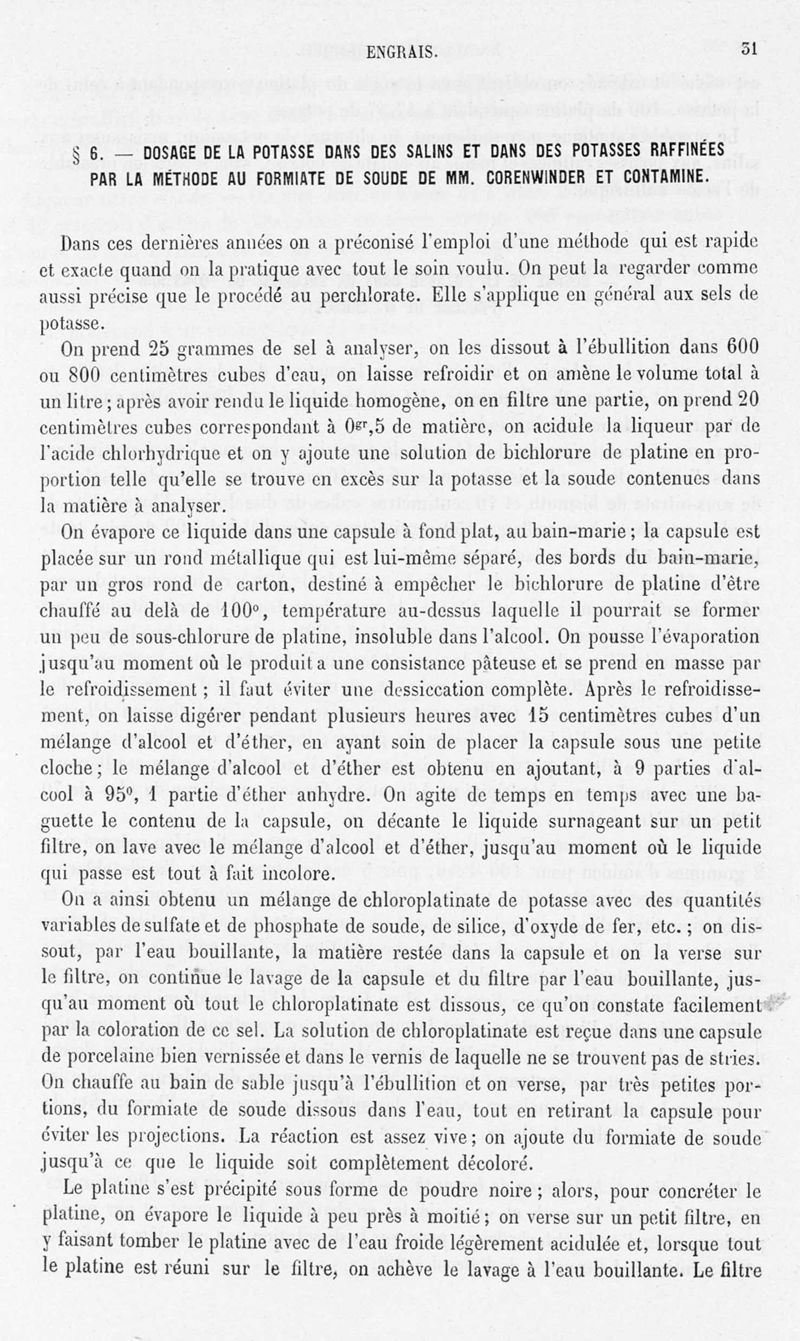 ENGRAIS. 31

§ 6. — DOSAGE DE LA POTASSE DANS DES SALINS ET DANS DES POTASSES RAFFINÉES PAR LA MÉTHODE AU FORMIATE DE SOUDE DE MM. CORENWINDER ET CONTAMINE.

Dans ces dernières années on a préconisé l'emploi d'une méthode qui est rapide et exacte quand on la pratique avec tout le soin voulu. On peut la regarder comme aussi précise que le procédé au perchlorate. Elle s'applique en général aux sels de potasse.

On prend 25 grammes de sel à analyser, on les dissout à l'ébullition dans 600 ou 800 centimètres cubes d'eau, on laisse refroidir et on amène le volume total à un litre ; après avoir rendu le liquide homogène, on en filtre une partie, on prend 20 centimètres cubes correspondant à $0^{gr},5$ de matière, on acidule la liqueur par de l'acide chlorhydrique et on y ajoute une solution de bichlorure de platine en proportion telle qu'elle se trouve en excès sur la potasse et la soude contenues dans la matière à analyser.

On évapore ce liquide dans une capsule à fond plat, au bain-marie ; la capsule est placée sur un rond métallique qui est lui-même séparé, des bords du bain-marie, par un gros rond de carton, destiné à empêcher le bichlorure de platine d'être chauffé au delà de 100°, température au-dessus laquelle il pourrait se former un peu de sous-chlorure de platine, insoluble dans l'alcool. On pousse l'évaporation jusqu'au moment où le produit a une consistance pâteuse et se prend en masse par le refroidissement ; il faut éviter une dessiccation complète. Après le refroidissement, on laisse digérer pendant plusieurs heures avec 15 centimètres cubes d'un mélange d'alcool et d'éther, en ayant soin de placer la capsule sous une petite cloche ; le mélange d'alcool et d'éther est obtenu en ajoutant, à 9 parties d'alcool à 95°, 1 partie d'éther anhydre. On agite de temps en temps avec une baguette le contenu de la capsule, on décante le liquide surnageant sur un petit filtre, on lave avec le mélange d'alcool et d'éther, jusqu'au moment où le liquide qui passe est tout à fait incolore.

On a ainsi obtenu un mélange de chloroplatinate de potasse avec des quantités variables de sulfate et de phosphate de soude, de silice, d'oxyde de fer, etc. ; on dissout, par l'eau bouillante, la matière restée dans la capsule et on la verse sur le filtre, on continue le lavage de la capsule et du filtre par l'eau bouillante, jusqu'au moment où tout le chloroplatinate est dissous, ce qu'on constate facilement par la coloration de ce sel. La solution de chloroplatinate est reçue dans une capsule de porcelaine bien vernissée et dans le vernis de laquelle ne se trouvent pas de stries. On chauffe au bain de sable jusqu'à l'ébullition et on verse, par très petites portions, du formiate de soude dissous dans l'eau, tout en retirant la capsule pour éviter les projections. La réaction est assez vive ; on ajoute du formiate de soude jusqu'à ce que le liquide soit complètement décoloré.

Le platine s'est précipité sous forme de poudre noire ; alors, pour concréter le platine, on évapore le liquide à peu près à moitié ; on verse sur un petit filtre, en y faisant tomber le platine avec de l'eau froide légèrement acidulée et, lorsque tout le platine est réuni sur le filtre, on achève le lavage à l'eau bouillante. Le filtre